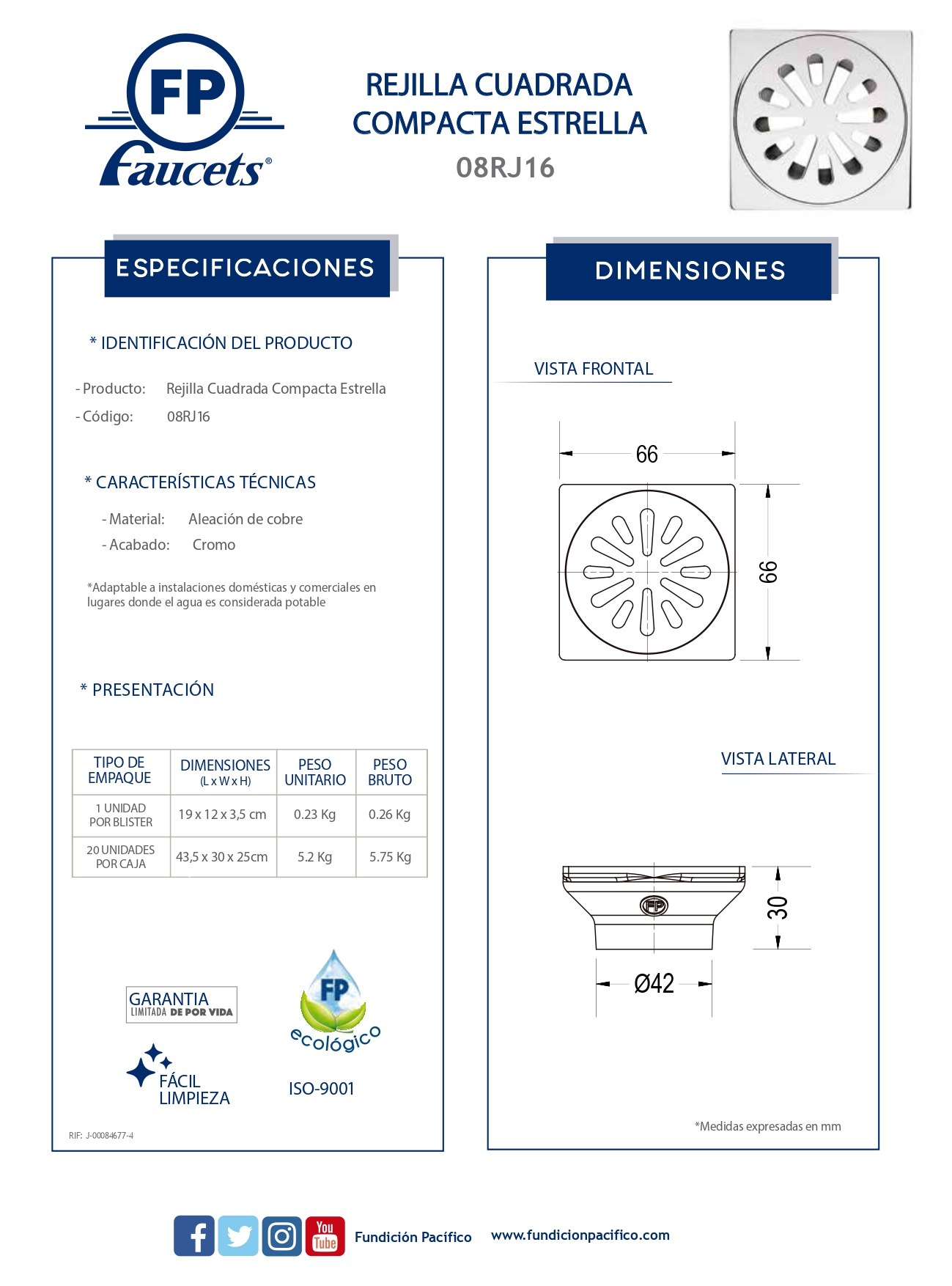 FP
Faucets®

REJILLA CUADRADA COMPACTA ESTRELLA
08RJ16

ESPECIFICACIONES

* IDENTIFICACIÓN DEL PRODUCTO

- Producto: Rejilla Cuadrada Compacta Estrella
- Código: 08RJ16

* CARACTERÍSTICAS TÉCNICAS

- Material: Aleación de cobre
- Acabado: Cromo

*Adaptable a instalaciones domésticas y comerciales en lugares donde el agua es considerada potable

* PRESENTACIÓN

| TIPO DE EMPAQUE | DIMENSIONES (L x W x H) | PESO UNITARIO | PESO BRUTO |
|---|---|---|---|
| 1 UNIDAD POR BLISTER | 19 x 12 x 3,5 cm | 0.23 Kg | 0.26 Kg |
| 20 UNIDADES POR CAJA | 43,5 x 30 x 25cm | 5.2 Kg | 5.75 Kg |

GARANTIA LIMITADA DE POR VIDA

FÁCIL LIMPIEZA

FP ecológico

ISO-9001

RIF: J-00084677-4

DIMENSIONES

VISTA FRONTAL

66

66

VISTA LATERAL

FP

30

Ø42

*Medidas expresadas en mm

You Tube

Fundición Pacífico www.fundicionpacifico.com